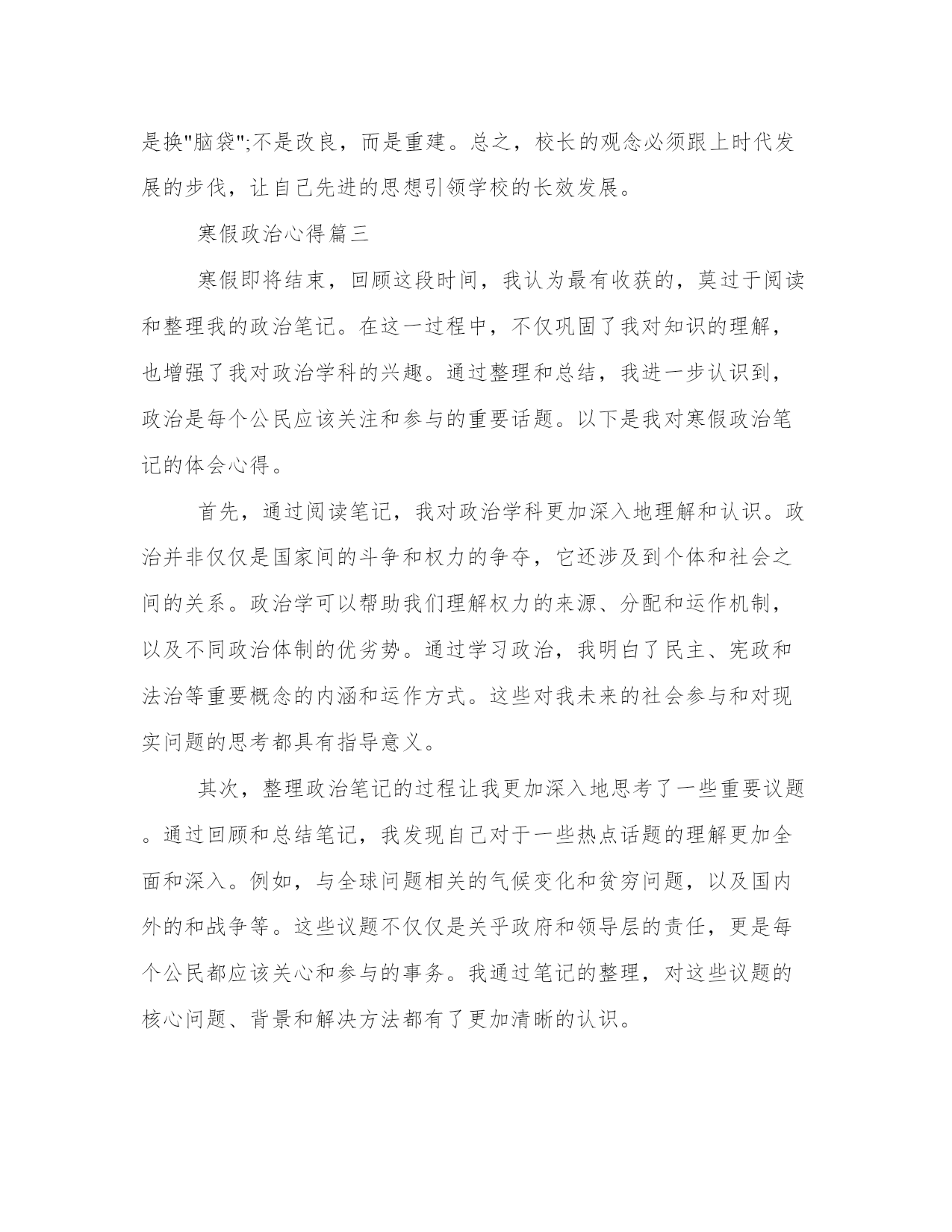 是换"脑袋";不是改良，而是重建。总之，校长的观念必须跟上时代发展的步伐，让自己先进的思想引领学校的长效发展。

寒假政治心得篇三

寒假即将结束，回顾这段时间，我认为最有收获的，莫过于阅读和整理我的政治笔记。在这一过程中，不仅巩固了我对知识的理解，也增强了我对政治学科的兴趣。通过整理和总结，我进一步认识到，政治是每个公民应该关注和参与的重要话题。以下是我对寒假政治笔记的体会心得。

首先，通过阅读笔记，我对政治学科更加深入地理解和认识。政治并非仅仅是国家间的斗争和权力的争夺，它还涉及到个体和社会之间的关系。政治学可以帮助我们理解权力的来源、分配和运作机制，以及不同政治体制的优劣势。通过学习政治，我明白了民主、宪政和法治等重要概念的内涵和运作方式。这些对我未来的社会参与和对现实问题的思考都具有指导意义。

其次，整理政治笔记的过程让我更加深入地思考了一些重要议题。通过回顾和总结笔记，我发现自己对于一些热点话题的理解更加全面和深入。例如，与全球问题相关的气候变化和贫穷问题，以及国内外的和战争等。这些议题不仅仅是关乎政府和领导层的责任，更是每个公民都应该关心和参与的事务。我通过笔记的整理，对这些议题的核心问题、背景和解决方法都有了更加清晰的认识。